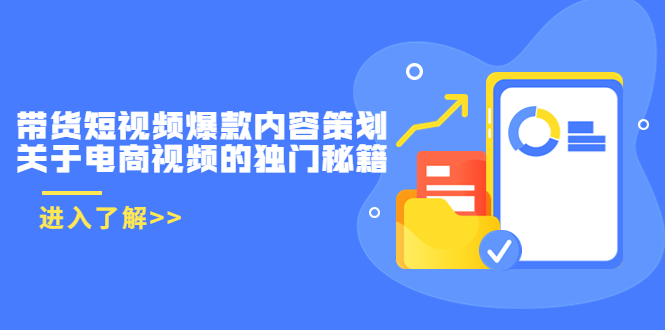 带货短视频爆款内容策划
关于电商视频的独门秘籍

进入了解>>